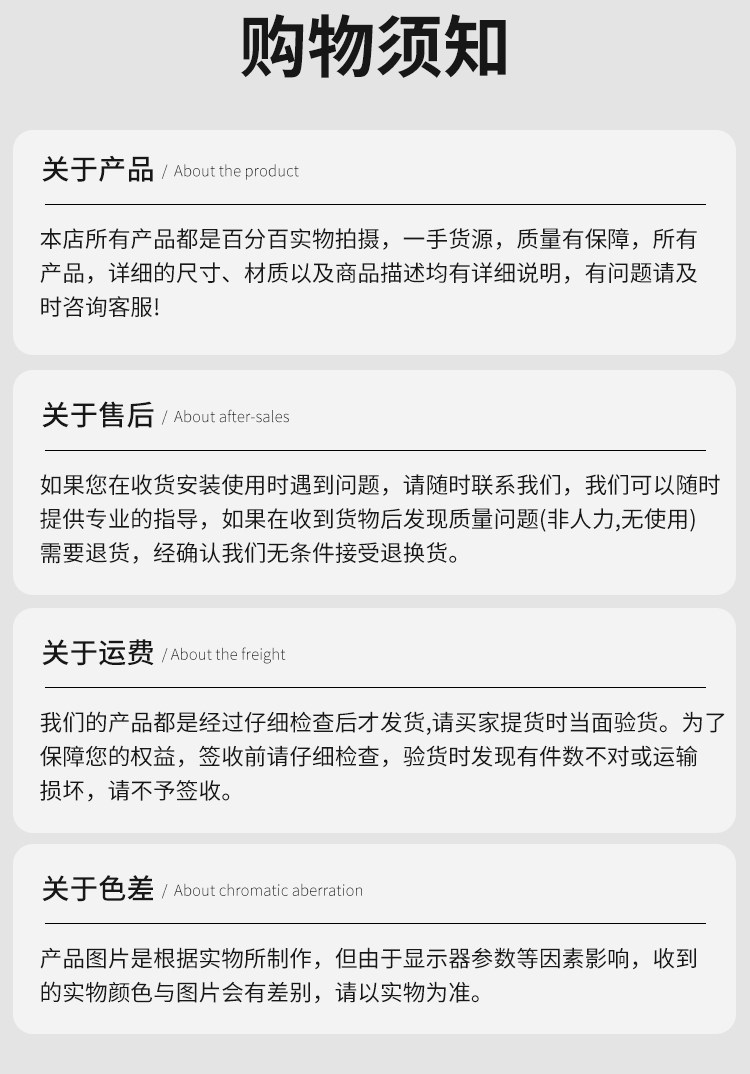 购物须知

关于产品 / About the product

本店所有产品都是百分百实物拍摄，一手货源，质量有保障，所有产品，详细的尺寸、材质以及商品描述均有详细说明，有问题请及时咨询客服!

关于售后 / About after-sales

如果您在收货安装使用时遇到问题，请随时联系我们，我们可以随时提供专业的指导，如果在收到货物后发现质量问题(非人力,无使用)需要退货，经确认我们无条件接受退换货。

关于运费 / About the freight

我们的产品都是经过仔细检查后才发货,请买家提货时当面验货。为了保障您的权益，签收前请仔细检查，验货时发现有件数不对或运输损坏，请不予签收。

关于色差 / About chromatic aberration

产品图片是根据实物所制作，但由于显示器参数等因素影响，收到的实物颜色与图片会有差别，请以实物为准。